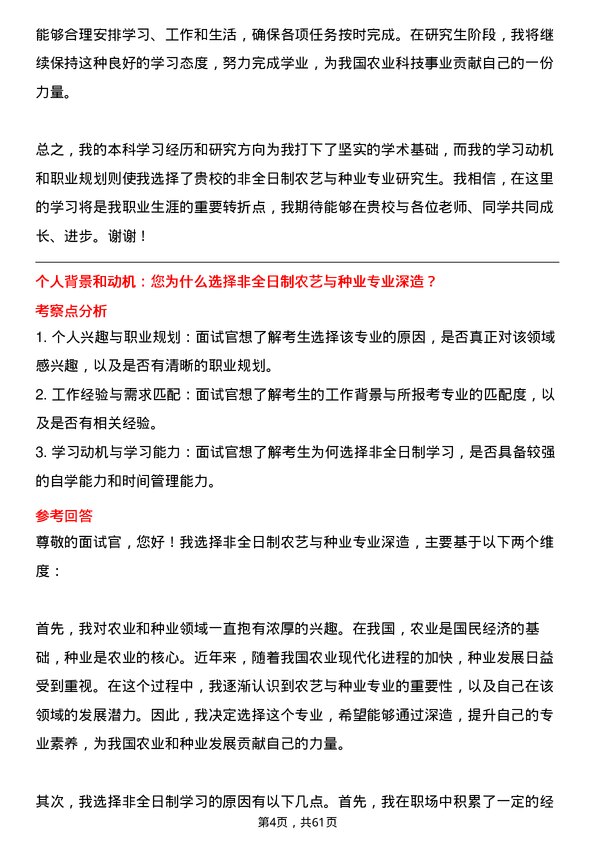 能够合理安排学习、工作和生活，确保各项任务按时完成。在研究生阶段，我将继续保持这种良好的学习态度，努力完成学业，为我国农业科技事业贡献自己的一份力量。

总之，我的本科学习经历和研究方向为我打下了坚实的学术基础，而我的学习动机和职业规划则使我选择了贵校的非全日制农艺与种业专业研究生。我相信，在这里的学习将是我职业生涯的重要转折点，我期待能够在贵校与各位老师、同学共同成长、进步。谢谢！

个人背景和动机：您为什么选择非全日制农艺与种业专业深造？

考察点分析

1. 个人兴趣与职业规划：面试官想了解考生选择该专业的原因，是否真正对该领域感兴趣，以及是否有清晰的职业规划。

2. 工作经验与需求匹配：面试官想了解考生的工作背景与所报考专业的匹配度，以及是否有相关经验。

3. 学习动机与学习能力：面试官想了解考生为何选择非全日制学习，是否具备较强的自学能力和时间管理能力。

参考回答

尊敬的面试官，您好！我选择非全日制农艺与种业专业深造，主要基于以下两个维度：

首先，我对农业和种业领域一直抱有浓厚的兴趣。在我国，农业是国民经济的基础，种业是农业的核心。近年来，随着我国农业现代化进程的加快，种业发展日益受到重视。在这个过程中，我逐渐认识到农艺与种业专业的重要性，以及自己在该领域的发展潜力。因此，我决定选择这个专业，希望能够通过深造，提升自己的专业素养，为我国农业和种业发展贡献自己的力量。

其次，我选择非全日制学习的原因有以下几点。首先，我在职场中积累了一定的经

第4页，共61页